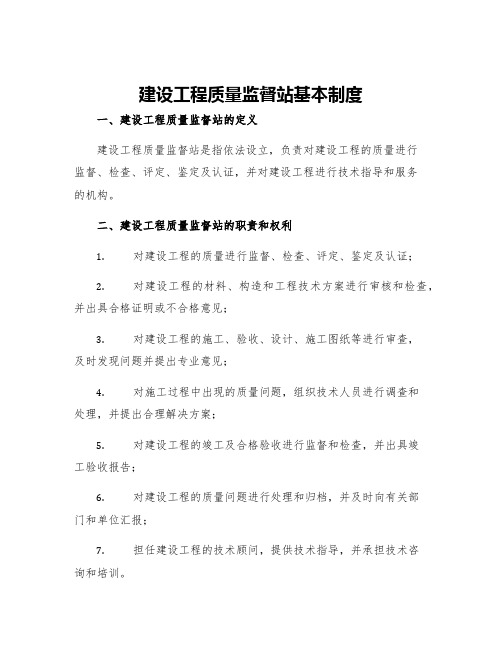 建设工程质量监督站基本制度

一、建设工程质量监督站的定义

建设工程质量监督站是指依法设立，负责对建设工程的质量进行监督、检查、评定、鉴定及认证，并对建设工程进行技术指导和服务的机构。

二、建设工程质量监督站的职责和权利

1. 对建设工程的质量进行监督、检查、评定、鉴定及认证；

2. 对建设工程的材料、构造和工程技术方案进行审核和检查，并出具合格证明或不合格意见；

3. 对建设工程的施工、验收、设计、施工图纸等进行审查，及时发现问题并提出专业意见；

4. 对施工过程中出现的质量问题，组织技术人员进行调查和处理，并提出合理解决方案；

5. 对建设工程的竣工及合格验收进行监督和检查，并出具竣工验收报告；

6. 对建设工程的质量问题进行处理和归档，并及时向有关部门和单位汇报；

7. 担任建设工程的技术顾问，提供技术指导，并承担技术咨询和培训。